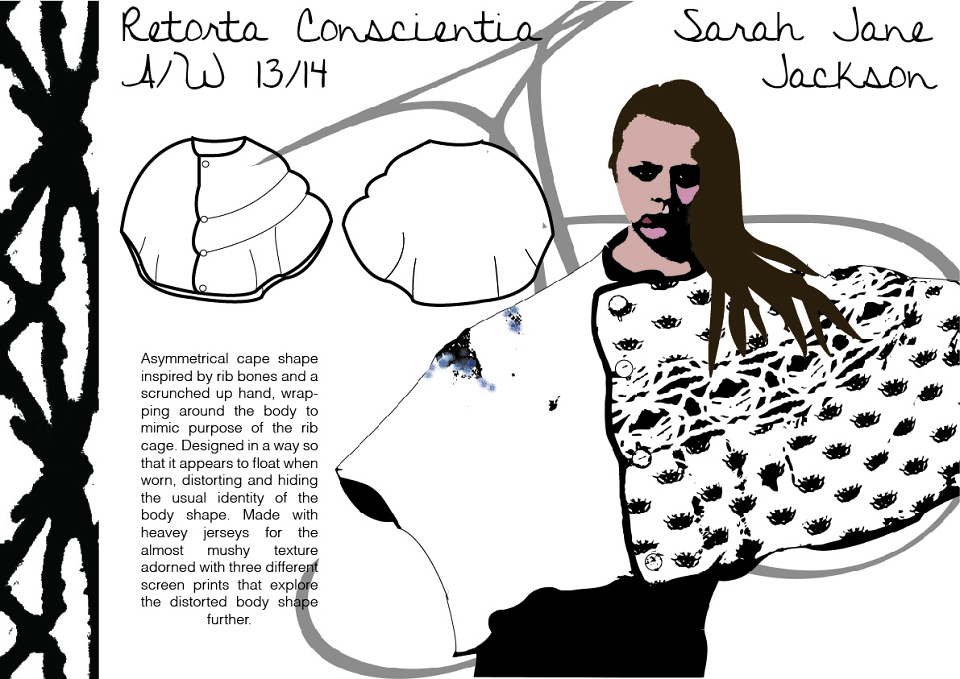 Retorta Conscientia
A/W 13/14

Sarah Jane
Jackson

Asymmetrical cape shape inspired by rib bones and a scrunched up hand, wrapping around the body to mimic purpose of the rib cage. Designed in a way so that it appears to float when worn, distorting and hiding the usual identity of the body shape. Made with heavey jerseys for the almost mushy texture adorned with three different screen prints that explore the distorted body shape further.